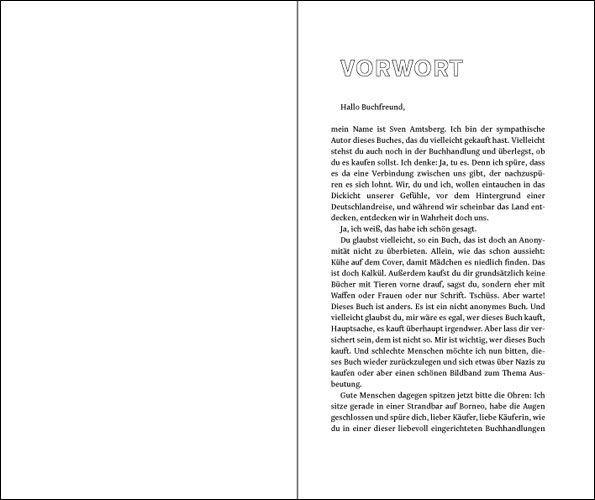 VORWORT

Hallo Buchfreund,

mein Name ist Sven Amtsberg. Ich bin der sympathische Autor dieses Buches, das du vielleicht gekauft hast. Vielleicht stehst du auch noch in der Buchhandlung und überlegst, ob du es kaufen sollst. Ich denke: Ja, tu es. Denn ich spüre, dass es da eine Verbindung zwischen uns gibt, der nachzuspüren es sich lohnt. Wir, du und ich, wollen eintauchen in das Dickicht unserer Gefühle, vor dem Hintergrund einer Deutschlandreise, und während wir scheinbar das Land entdecken, entdecken wir in Wahrheit doch uns.

Ja, ich weiß, das habe ich schön gesagt.

Du glaubst vielleicht, so ein Buch, das ist doch an Anonymität nicht zu überbieten. Allein, wie das schon aussieht: Kühe auf dem Cover, damit Mädchen es niedlich finden. Das ist doch Kalkül. Außerdem kaufst du dir grundsätzlich keine Bücher mit Tieren vorne drauf, sagst du, sondern eher mit Waffen oder Frauen oder nur Schrift. Tschüss. Aber warte! Dieses Buch ist anders. Es ist ein nicht anonymes Buch. Und vielleicht glaubst du, mir wäre es egal, wer dieses Buch kauft, Hauptsache, es kauft überhaupt irgendwer. Aber lass dir versichert sein, dem ist nicht so. Mir ist wichtig, wer dieses Buch kauft. Und schlechte Menschen möchte ich nun bitten, dieses Buch wieder zurückzulegen und sich etwas über Nazis zu kaufen oder aber einen schönen Bildband zum Thema Ausbeutung.

Gute Menschen dagegen spitzen jetzt bitte die Ohren: Ich sitze gerade in einer Strandbar auf Borneo, habe die Augen geschlossen und spüre dich, lieber Käufer, liebe Käuferin, wie du in einer dieser liebevoll eingerichteten Buchhandlungen